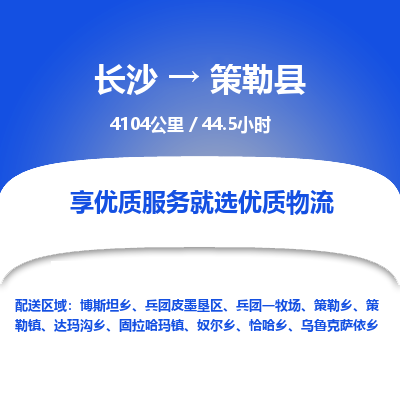 长沙 → 策勒县

4104公里 / 44.5小时

享优质服务就选优质物流

配送区域：博斯坦乡、兵团皮墨垦区、兵团一牧场、策勒乡、策勒镇、达玛沟乡、固拉哈玛镇、奴尔乡、恰哈乡、乌鲁克萨依乡